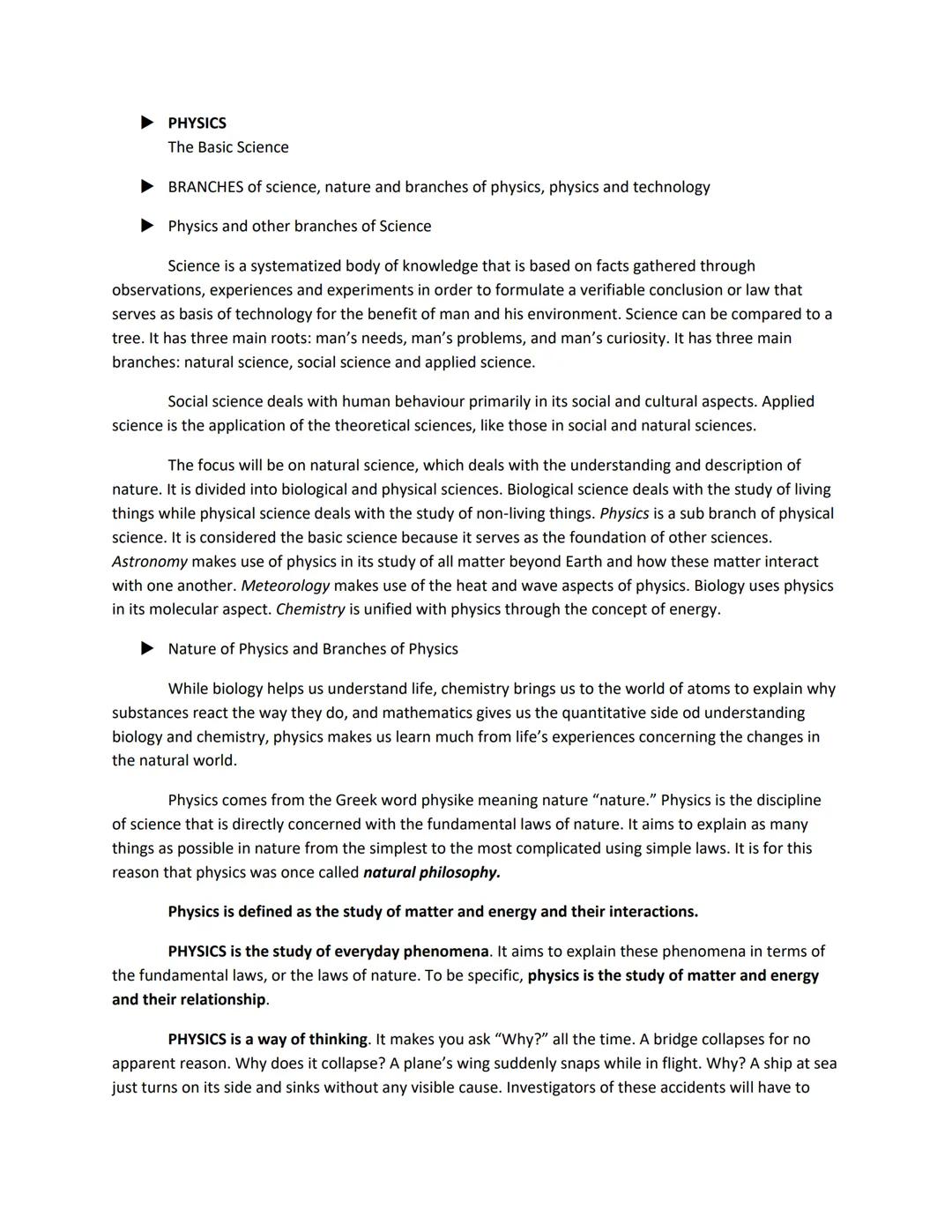 ▶ PHYSICS
The Basic Science

▶ BRANCHES of science, nature and branches of physics, physics and technology

▶ Physics and other branches of Science

Science is a systematized body of knowledge that is based on facts gathered through observations, experiences and experiments in order to formulate a verifiable conclusion or law that serves as basis of technology for the benefit of man and his environment. Science can be compared to a tree. It has three main roots: man's needs, man's problems, and man's curiosity. It has three main branches: natural science, social science and applied science.

Social science deals with human behaviour primarily in its social and cultural aspects. Applied science is the application of the theoretical sciences, like those in social and natural sciences.

The focus will be on natural science, which deals with the understanding and description of nature. It is divided into biological and physical sciences. Biological science deals with the study of living things while physical science deals with the study of non-living things. Physics is a sub branch of physical science. It is considered the basic science because it serves as the foundation of other sciences. Astronomy makes use of physics in its study of all matter beyond Earth and how these matter interact with one another. Meteorology makes use of the heat and wave aspects of physics. Biology uses physics in its molecular aspect. Chemistry is unified with physics through the concept of energy.

▶ Nature of Physics and Branches of Physics

While biology helps us understand life, chemistry brings us to the world of atoms to explain why substances react the way they do, and mathematics gives us the quantitative side od understanding biology and chemistry, physics makes us learn much from life's experiences concerning the changes in the natural world.

Physics comes from the Greek word physike meaning nature "nature." Physics is the discipline of science that is directly concerned with the fundamental laws of nature. It aims to explain as many things as possible in nature from the simplest to the most complicated using simple laws. It is for this reason that physics was once called natural philosophy.

Physics is defined as the study of matter and energy and their interactions.

PHYSICS is the study of everyday phenomena. It aims to explain these phenomena in terms of the fundamental laws, or the laws of nature. To be specific, physics is the study of matter and energy and their relationship.

PHYSICS is a way of thinking. It makes you ask "Why?" all the time. A bridge collapses for no apparent reason. Why does it collapse? A plane's wing suddenly snaps while in flight. Why? A ship at sea just turns on its side and sinks without any visible cause. Investigators of these accidents will have to